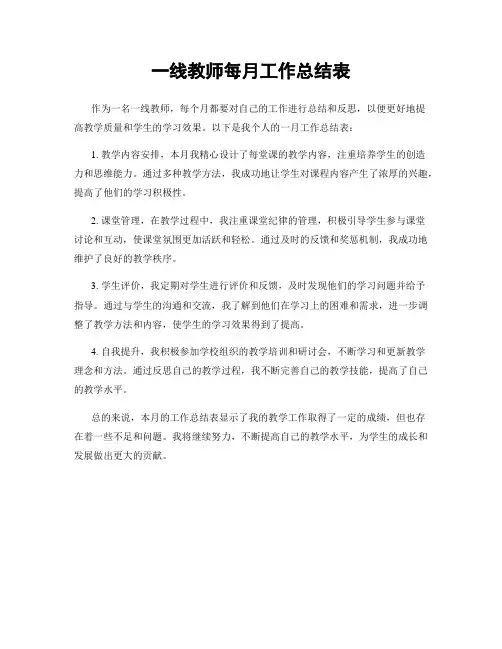 一线教师每月工作总结表

作为一名一线教师，每个月都要对自己的工作进行总结和反思，以便更好地提高教学质量和学生的学习效果。以下是我个人的一月工作总结表：

1. 教学内容安排，本月我精心设计了每堂课的教学内容，注重培养学生的创造力和思维能力。通过多种教学方法，我成功地让学生对课程内容产生了浓厚的兴趣，提高了他们的学习积极性。

2. 课堂管理，在教学过程中，我注重课堂纪律的管理，积极引导学生参与课堂讨论和互动，使课堂氛围更加活跃和轻松。通过及时的反馈和奖惩机制，我成功地维护了良好的教学秩序。

3. 学生评价，我定期对学生进行评价和反馈，及时发现他们的学习问题并给予指导。通过与学生的沟通和交流，我了解到他们在学习上的困难和需求，进一步调整了教学方法和内容，使学生的学习效果得到了提高。

4. 自我提升，我积极参加学校组织的教学培训和研讨会，不断学习和更新教学理念和方法。通过反思自己的教学过程，我不断完善自己的教学技能，提高了自己的教学水平。

总的来说，本月的工作总结表显示了我的教学工作取得了一定的成绩，但也存在着一些不足和问题。我将继续努力，不断提高自己的教学水平，为学生的成长和发展做出更大的贡献。